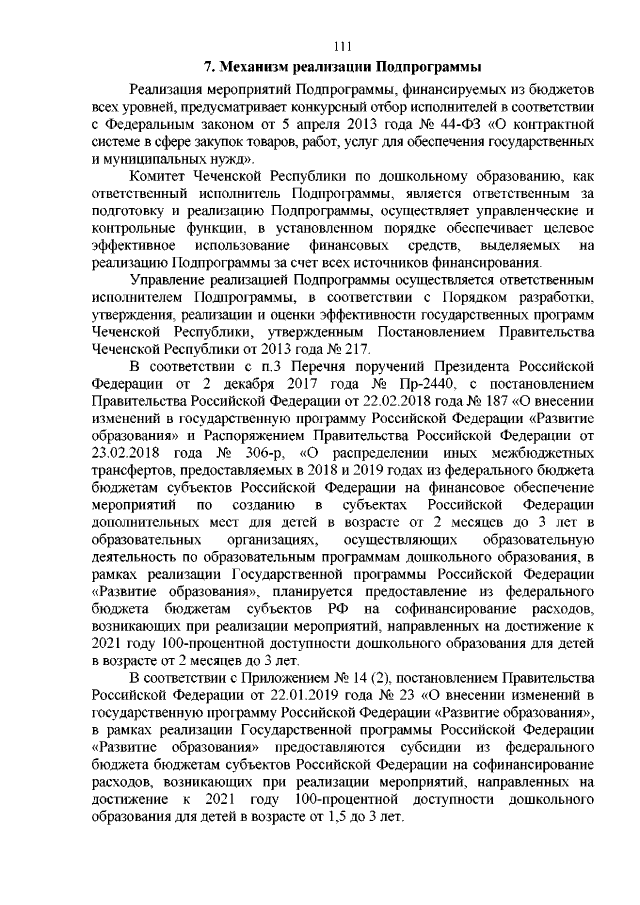 111

7. Механизм реализации Подпрограммы

Реализация мероприятий Подпрограммы, финансируемых из бюджетов всех уровней, предусматривает конкурсный отбор исполнителей в соответствии с Федеральным законом от 5 апреля 2013 года № 44-ФЗ «О контрактной системе в сфере закупок товаров, работ, услуг для обеспечения государственных и муниципальных нужд».

Комитет Чеченской Республики по дошкольному образованию, как ответственный исполнитель Подпрограммы, является ответственным за подготовку и реализацию Подпрограммы, осуществляет управленческие и контрольные функции, в установленном порядке обеспечивает целевое эффективное использование финансовых средств, выделяемых на реализацию Подпрограммы за счет всех источников финансирования.

Управление реализацией Подпрограммы осуществляется ответственным исполнителем Подпрограммы, в соответствии с Порядком разработки, утверждения, реализации и оценки эффективности государственных программ Чеченской Республики, утвержденным Постановлением Правительства Чеченской Республики от 2013 года № 217.

В соответствии с п.3 Перечня поручений Президента Российской Федерации от 2 декабря 2017 года № Пр-2440, с постановлением Правительства Российской Федерации от 22.02.2018 года № 187 «О внесении изменений в государственную программу Российской Федерации «Развитие образования» и Распоряжением Правительства Российской Федерации от 23.02.2018 года № 306-р, «О распределении иных межбюджетных трансфертов, предоставляемых в 2018 и 2019 годах из федерального бюджета бюджетам субъектов Российской Федерации на финансовое обеспечение мероприятий по созданию в субъектах Российской Федерации дополнительных мест для детей в возрасте от 2 месяцев до 3 лет в образовательных организациях, осуществляющих образовательную деятельность по образовательным программам дошкольного образования, в рамках реализации Государственной программы Российской Федерации «Развитие образования», планируется предоставление из федерального бюджета бюджетам субъектов РФ на софинансирование расходов, возникающих при реализации мероприятий, направленных на достижение к 2021 году 100-процентной доступности дошкольного образования для детей в возрасте от 2 месяцев до 3 лет.

В соответствии с Приложением № 14 (2), постановлением Правительства Российской Федерации от 22.01.2019 года № 23 «О внесении изменений в государственную программу Российской Федерации «Развитие образования», в рамках реализации Государственной программы Российской Федерации «Развитие образования» предоставляются субсидии из федерального бюджета бюджетам субъектов Российской Федерации на софинансирование расходов, возникающих при реализации мероприятий, направленных на достижение к 2021 году 100-процентной доступности дошкольного образования для детей в возрасте от 1,5 до 3 лет.